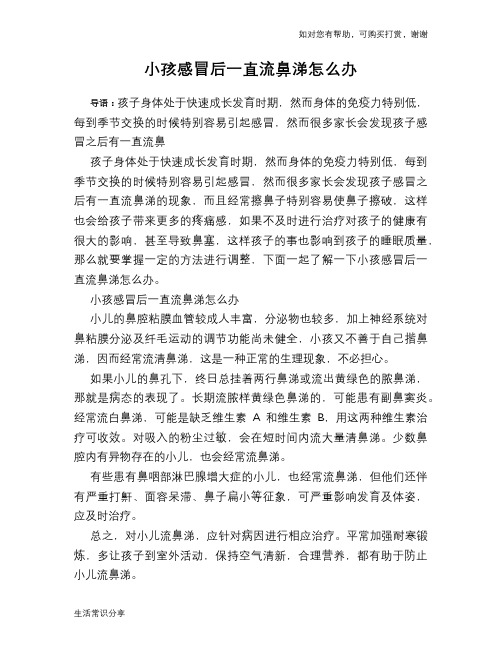 如对您有帮助，可购买打赏，谢谢

小孩感冒后一直流鼻涕怎么办

导语：孩子身体处于快速成长发育时期，然而身体的免疫力特别低，每到季节交换的时候特别容易引起感冒，然而很多家长会发现孩子感冒之后有一直流鼻

孩子身体处于快速成长发育时期，然而身体的免疫力特别低，每到季节交换的时候特别容易引起感冒，然而很多家长会发现孩子感冒之后有一直流鼻涕的现象，而且经常擦鼻子特别容易使鼻子擦破，这样也会给孩子带来更多的疼痛感，如果不及时进行治疗对孩子的健康有很大的影响，甚至导致鼻塞，这样孩子的事也影响到孩子的睡眠质量，那么就要掌握一定的方法进行调整，下面一起了解一下小孩感冒后一直流鼻涕怎么办。

小孩感冒后一直流鼻涕怎么办

小儿的鼻腔粘膜血管较成人丰富，分泌物也较多，加上神经系统对鼻粘膜分泌及纤毛运动的调节功能尚未健全，小孩又不善于自己揩鼻涕，因而经常流清鼻涕，这是一种正常的生理现象，不必担心。

如果小儿的鼻孔下，终日总挂着两行鼻涕或流出黄绿色的脓鼻涕，那就是病态的表现了。长期流脓样黄绿色鼻涕的，可能患有副鼻窦炎。经常流白鼻涕，可能是缺乏维生素 A 和维生素 B，用这两种维生素治疗可收效。对吸入的粉尘过敏，会在短时间内流大量清鼻涕。少数鼻腔内有异物存在的小儿，也会经常流鼻涕。

有些患有鼻咽部淋巴腺增大症的小儿，也经常流鼻涕，但他们还伴有严重打鼾、面容呆滞、鼻子扁小等征象，可严重影响发育及体姿，应及时治疗。

总之，对小儿流鼻涕，应针对病因进行相应治疗。平常加强耐寒锻炼，多让孩子到室外活动，保持空气清新，合理营养，都有助于防止小儿流鼻涕。

生活常识分享